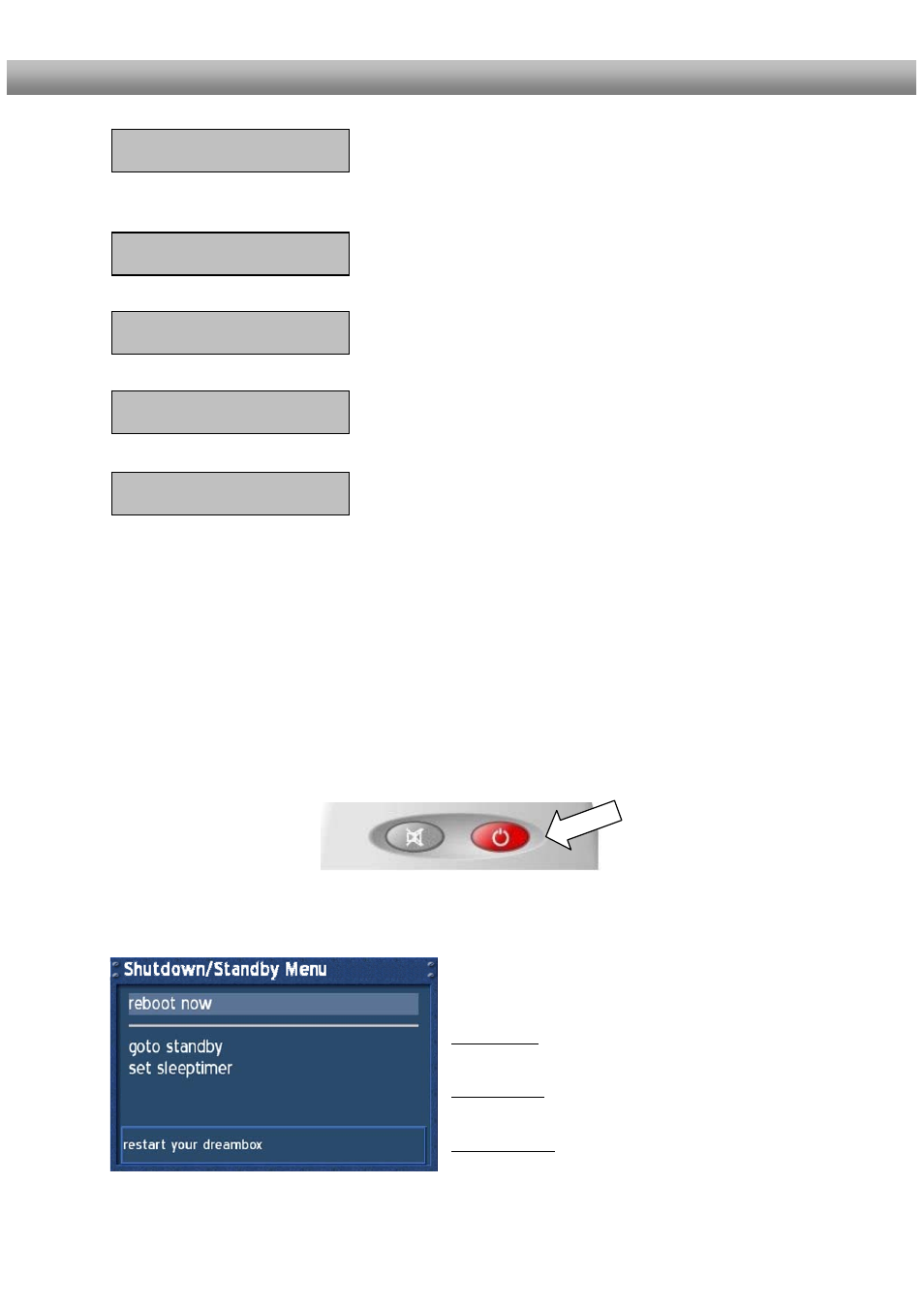 Shutdown/Standby Menu

reboot now

goto standby
set sleeptimer

restart your dreambox